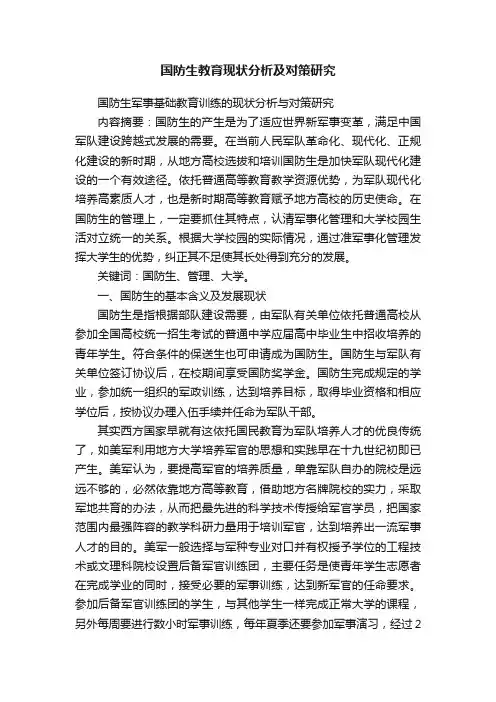 国防生教育现状分析及对策研究

国防生军事基础教育训练的现状分析与对策研究

内容摘要：国防生的产生是为了适应世界新军事变革，满足中国军队建设跨越式发展的需要。在当前人民军队革命化、现代化、正规化建设的新时期，从地方高校选拔和培训国防生是加快军队现代化建设的一个有效途径。依托普通高等教育教学资源优势，为军队现代化培养高素质人才，也是新时期高等教育赋予地方高校的历史使命。在国防生的管理上，一定要抓住其特点，认清军事化管理和大学校园生活对立统一的关系。根据大学校园的实际情况，通过准军事化管理发挥大学生的优势，纠正其不足使其长处得到充分的发展。

关键词：国防生、管理、大学。

一、国防生的基本含义及发展现状

国防生是指根据部队建设需要，由军队有关单位依托普通高校从参加全国高校统一招生考试的普通中学应届高中毕业生中招收培养的青年学生。符合条件的保送生也可申请成为国防生。国防生与军队有关单位签订协议后，在校期间享受国防奖学金。国防生完成规定的学业，参加统一组织的军政训练，达到培养目标，取得毕业资格和相应学位后，按协议办理入伍手续并任命为军队干部。

其实西方国家早就有这依托国民教育为军队培养人才的优良传统了，如美军利用地方大学培养军官的思想和实践早在十九世纪初即已产生。美军认为，要提高军官的培养质量，单靠军队自办的院校是远远不够的，必然依靠地方高等教育，借助地方名牌院校的实力，采取军地共育的办法，从而把最先进的科学技术传授给军官学员，把国家范围内最强阵容的教学科研力量用于培训军官，达到培养出一流军事人才的目的。美军一般选择与军种专业对口并有权授予学位的工程技术或文理科院校设置后备军官训练团，主要任务是使青年学生志愿者在完成学业的同时，接受必要的军事训练，达到新军官的任命要求。参加后备军官训练团的学生，与其他学生一样完成正常大学的课程，另外每周要进行数小时军事训练，每年夏季还要参加军事演习，经过2